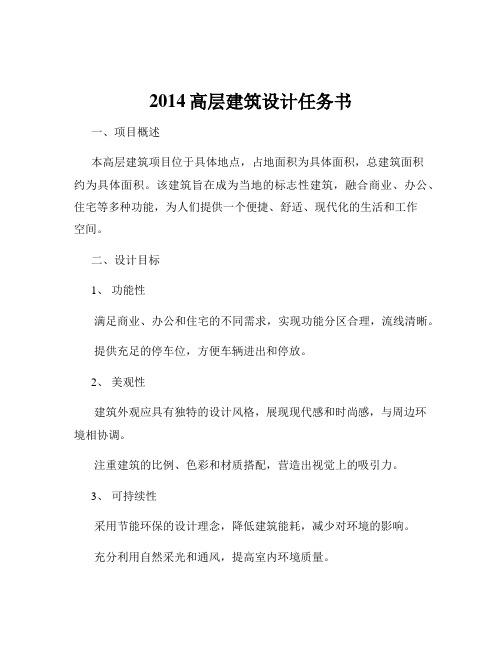 2014 高层建筑设计任务书

一、项目概述

本高层建筑项目位于具体地点，占地面积为具体面积，总建筑面积约为具体面积。该建筑旨在成为当地的标志性建筑，融合商业、办公、住宅等多种功能，为人们提供一个便捷、舒适、现代化的生活和工作空间。

二、设计目标

1、 功能性

满足商业、办公和住宅的不同需求，实现功能分区合理，流线清晰。

提供充足的停车位，方便车辆进出和停放。

2、 美观性

建筑外观应具有独特的设计风格，展现现代感和时尚感，与周边环境相协调。

注重建筑的比例、色彩和材质搭配，营造出视觉上的吸引力。

3、 可持续性

采用节能环保的设计理念，降低建筑能耗，减少对环境的影响。

充分利用自然采光和通风，提高室内环境质量。